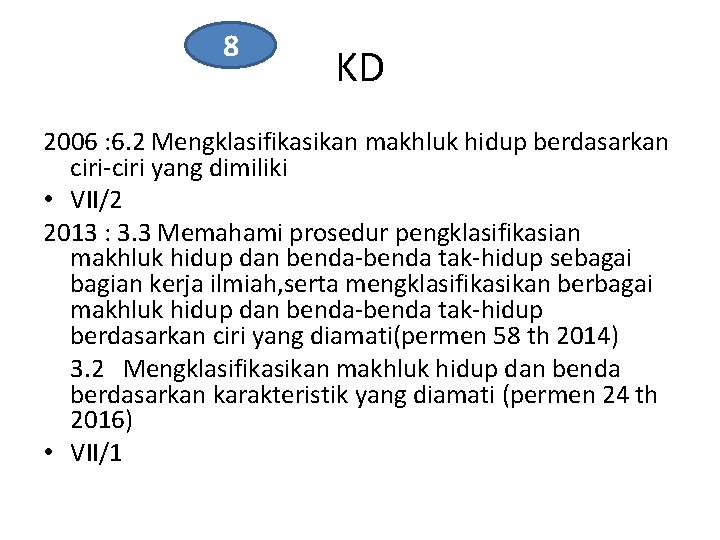 8

KD

2006 :6.2 Mengklasifikasikan makhluk hidup berdasarkan ciri-ciri yang dimiliki

• VII/2

2013 : 3.3 Memahami prosedur pengklasifikasian makhluk hidup dan benda-benda tak-hidup sebagai bagian kerja ilmiah,serta mengklasifikasikan berbagai makhluk hidup dan benda-benda tak-hidup berdasarkan ciri yang diamati(permen 58 th 2014)

3.2 Mengklasifikasikan makhluk hidup dan benda berdasarkan karakteristik yang diamati (permen 24 th 2016)

• VII/1